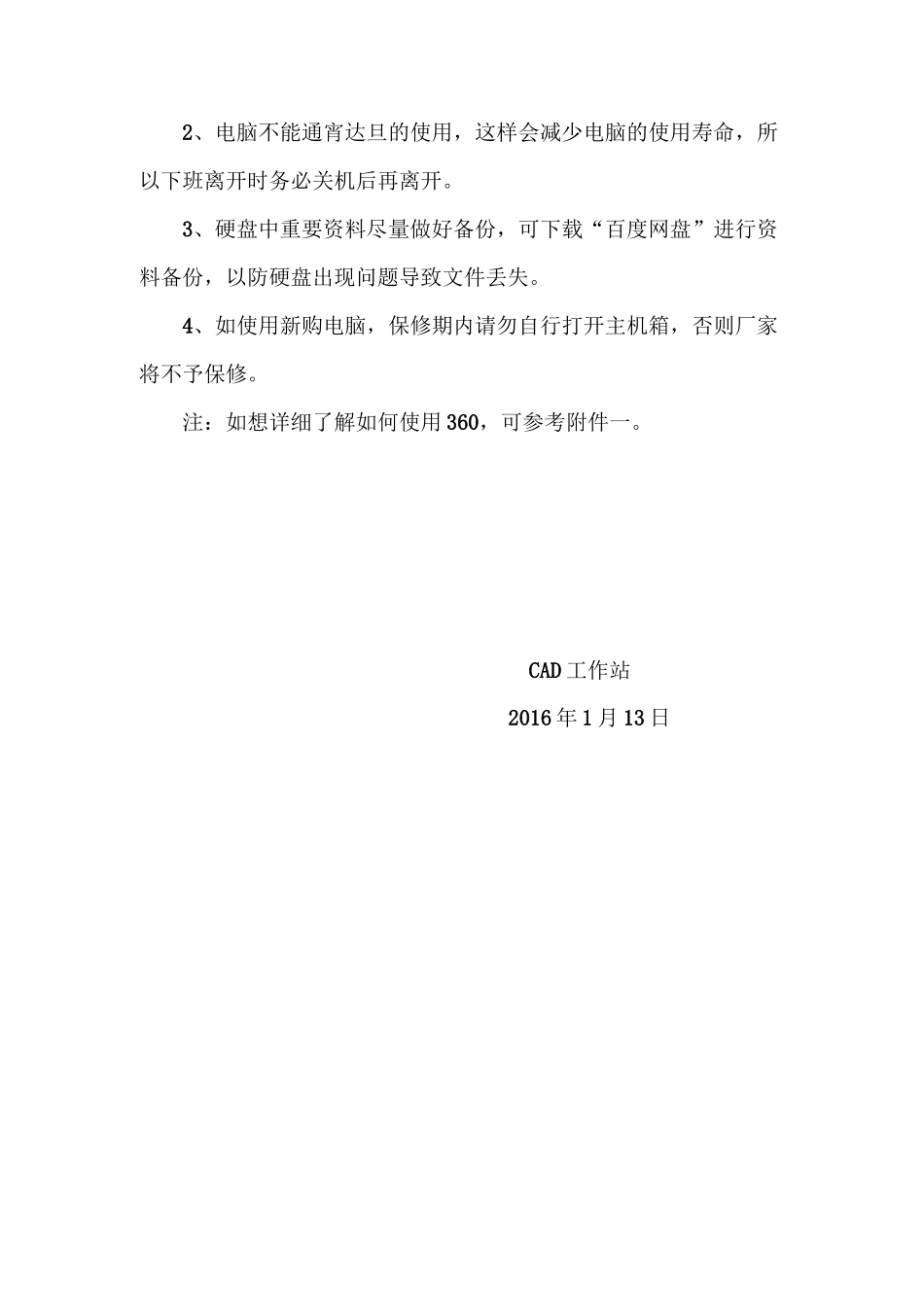 2、电脑不能通宵达旦的使用，这样会减少电脑的使用寿命，所以下班离开时务必关机后再离开。

3、硬盘中重要资料尽量做好备份，可下载“百度网盘”进行资料备份，以防硬盘出现问题导致文件丢失。

4、如使用新购电脑，保修期内请勿自行打开主机箱，否则厂家将不予保修。

注：如想详细了解如何使用360，可参考附件一。

CAD工作站

2016年1月13日